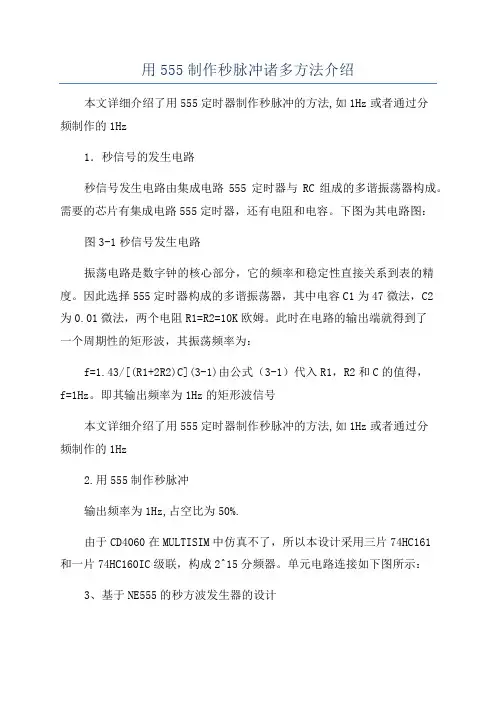 用 555 制作秒脉冲诸多方法介绍

本文详细介绍了用 555 定时器制作秒脉冲的方法,如 1Hz 或者通过分频制作的 1Hz

1. 秒信号的发生电路

秒信号发生电路由集成电路 555 定时器与 RC 组成的多谐振荡器构成。需要的芯片有集成电路 555 定时器，还有电阻和电容。下图为其电路图：

图 3-1 秒信号发生电路

振荡电路是数字钟的核心部分，它的频率和稳定性直接关系到表的精度。因此选择 555 定时器构成的多谐振荡器，其中电容 C1 为 47 微法，C2 为 0.01 微法，两个电阻 R1=R2=10K 欧姆。此时在电路的输出端就得到了一个周期性的矩形波，其振荡频率为：

f=1.43/[(R1+2R2)C](3-1)由公式（3-1）代入 R1，R2 和 C 的值得，f=1Hz。即其输出频率为 1Hz 的矩形波信号

本文详细介绍了用 555 定时器制作秒脉冲的方法,如 1Hz 或者通过分频制作的 1Hz

2.用 555 制作秒脉冲

输出频率为 1Hz,占空比为 50%.

由于 CD4060 在 MULTISIM 中仿真不了，所以本设计采用三片 74HC161 和一片 74HC160IC 级联，构成 2^15 分频器。单元电路连接如下图所示：

3、基于 NE555 的秒方波发生器的设计